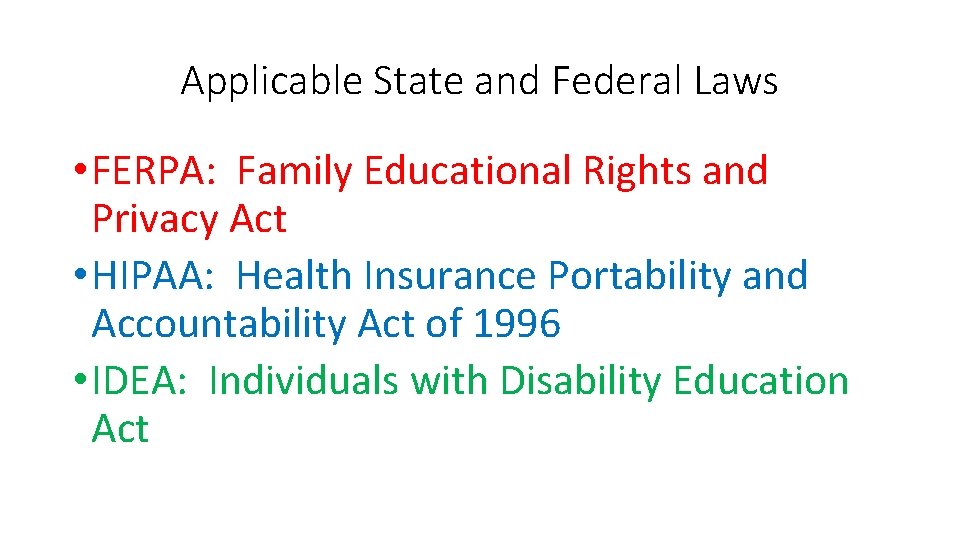 Applicable State and Federal Laws

• FERPA: Family Educational Rights and Privacy Act

• HIPAA: Health Insurance Portability and Accountability Act of 1996

• IDEA: Individuals with Disability Education Act